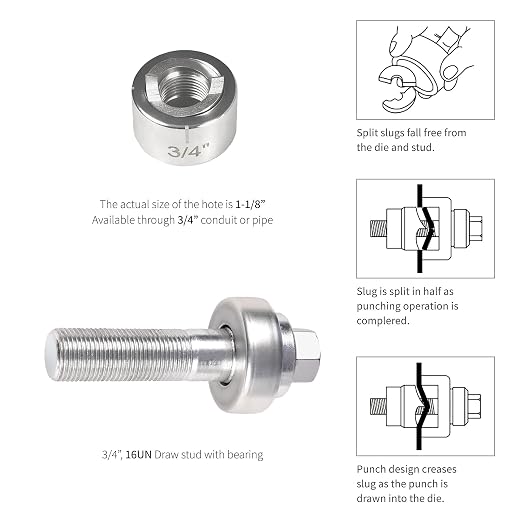 3/4"

The actual size of the hote is 1-1/8"
Available through 3/4" conduit or pipe

3/4", 16UN Draw stud with bearing

Split slugs fall free from the die and stud.

Slug is split in half as punching operation is complered.

Punch design creases slug as the punch is drawn into the die.